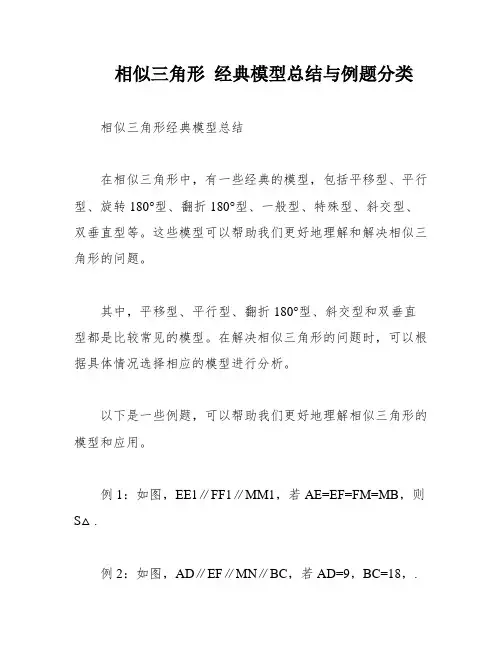 相似三角形 经典模型总结与例题分类

相似三角形经典模型总结

在相似三角形中，有一些经典的模型，包括平移型、平行型、旋转 180°型、翻折 180°型、一般型、特殊型、斜交型、双垂直型等。这些模型可以帮助我们更好地理解和解决相似三角形的问题。

其中，平移型、平行型、翻折 180°型、斜交型和双垂直型都是比较常见的模型。在解决相似三角形的问题时，可以根据具体情况选择相应的模型进行分析。

以下是一些例题，可以帮助我们更好地理解相似三角形的模型和应用。

例 1：如图，EE1∥FF1∥MM1，若 AE=EF=FM=MB，则 S△ .

例 2：如图，AD∥EF∥MN∥BC，若 AD=9，BC=18，.